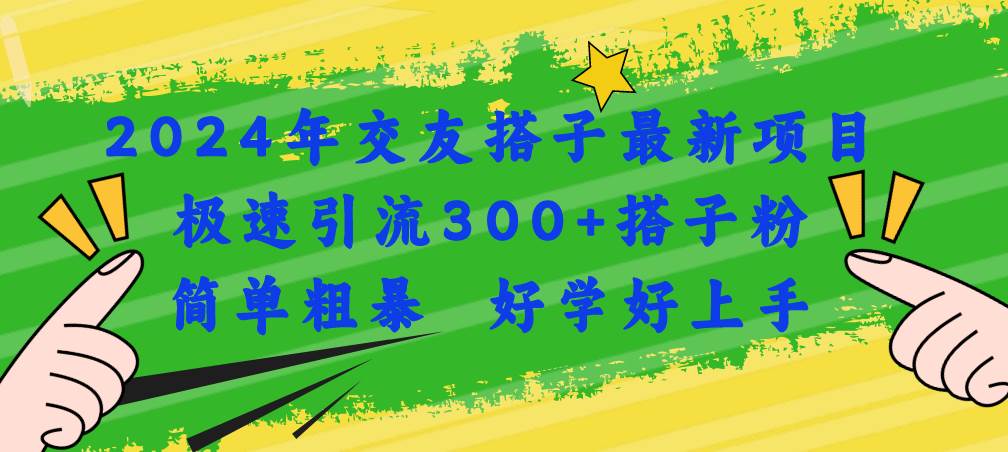 2024年交友搭子最新项目
极速引流300+搭子粉
简单粗暴 好学好上手